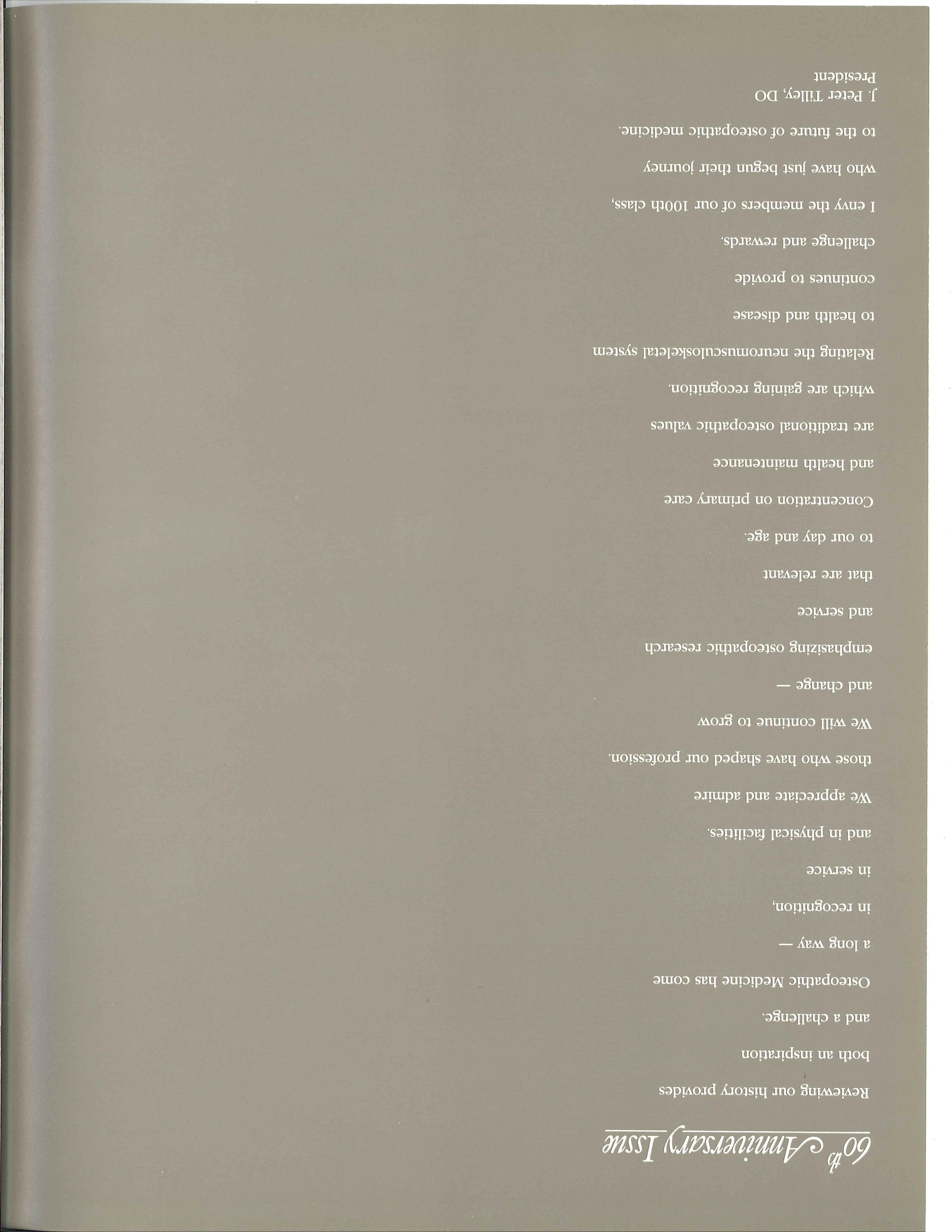 60th Anniversary Issue

Reviewing our history provides
both an inspiration
and a challenge.

Osteopathic Medicine has come
a long way —
in recognition,
in service
and in physical facilities.

We appreciate and admire
those who have shaped our profession.

We will continue to grow
and change —
emphasizing osteopathic research
and service
that are relevant
to our day and age.

Concentration on primary care
and health maintenance
are traditional osteopathic values
which are gaining recognition.

Relating the neuromusculoskeletal system
to health and disease
continues to provide
challenge and rewards.

I envy the members of our 100th class,
who have just begun their journey
to the future of osteopathic medicine.

J. Peter Tilley, DO
President